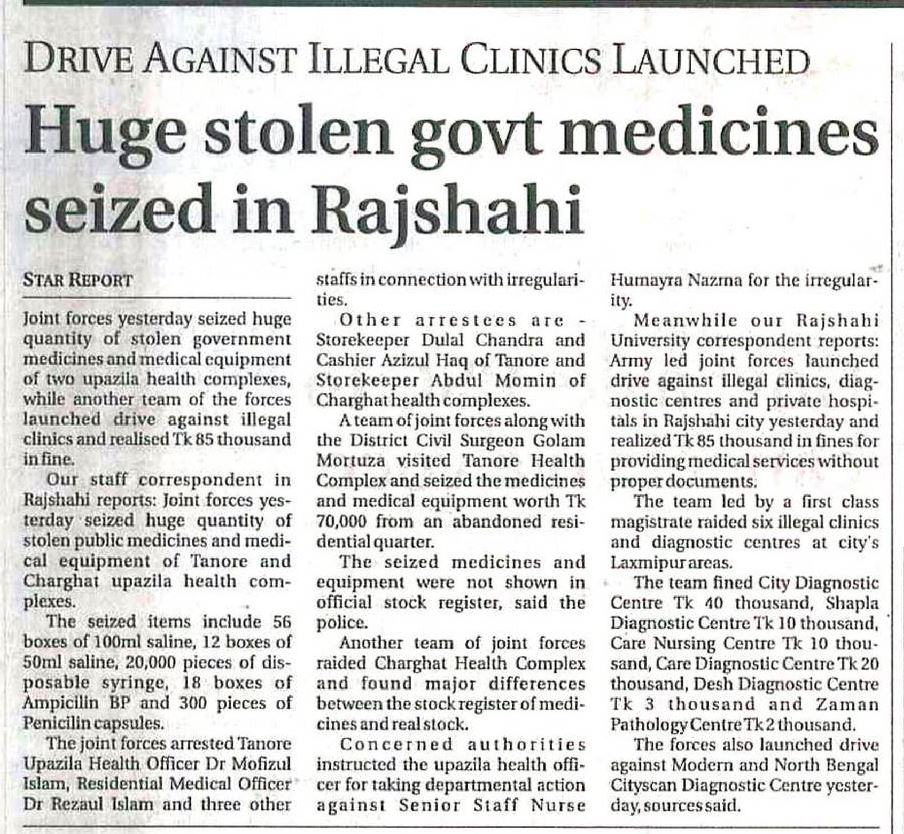 DRIVE AGAINST ILLEGAL CLINICS LAUNCHED

Huge stolen govt medicines seized in Rajshahi

STAR REPORT

Joint forces yesterday seized huge quantity of stolen government medicines and medical equipment of two upazila health complexes, while another team of the forces launched drive against illegal clinics and realised Tk 85 thousand in fine.

Our staff correspondent in Rajshahi reports: Joint forces yesterday seized huge quantity of stolen public medicines and medical equipment of Tanore and Charghat upazila health complexes.

The seized items include 56 boxes of 100ml saline, 12 boxes of 50ml saline, 20,000 pieces of disposable syringe, 18 boxes of Ampicilin BP and 300 pieces of Penicilin capsules.

The joint forces arrested Tanore Upazila Health Officer Dr Mofizul Islam, Residential Medical Officer Dr Rezaul Islam and three other staffs in connection with irregularities.

Other arrestees are - Storekeeper Dulal Chandra and Cashier Azizul Haq of Tanore and Storekeeper Abdul Momin of Charghat health complexes.

A team of joint forces along with the District Civil Surgeon Golam Mortuza visited Tanore Health Complex and seized the medicines and medical equipment worth Tk 70,000 from an abandoned residential quarter.

The seized medicines and equipment were not shown in official stock register, said the police.

Another team of joint forces raided Charghat Health Complex and found major differences between the stock register of medicines and real stock.

Concerned authorities instructed the upazila health officer for taking departmental action against Senior Staff Nurse Humayra Nazma for the irregularity.

Meanwhile our Rajshahi University correspondent reports: Army led joint forces launched drive against illegal clinics, diagnostic centres and private hospitals in Rajshahi city yesterday and realized Tk 85 thousand in fines for providing medical services without proper documents.

The team led by a first class magistrate raided six illegal clinics and diagnostic centres at city's Laxmipur areas.

The team fined City Diagnostic Centre Tk 40 thousand, Shapla Diagnostic Centre Tk 10 thousand, Care Nursing Centre Tk 10 thousand, Care Diagnostic Centre Tk 20 thousand, Desh Diagnostic Centre Tk 3 thousand and Zaman Pathology Centre Tk 2 thousand.

The forces also launched drive against Modern and North Bengal Cityscan Diagnostic Centre yesterday, sources said.